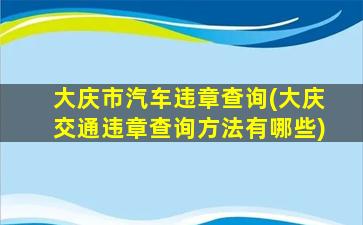 大庆市汽车违章查询(大庆交通违章查询方法有哪些)